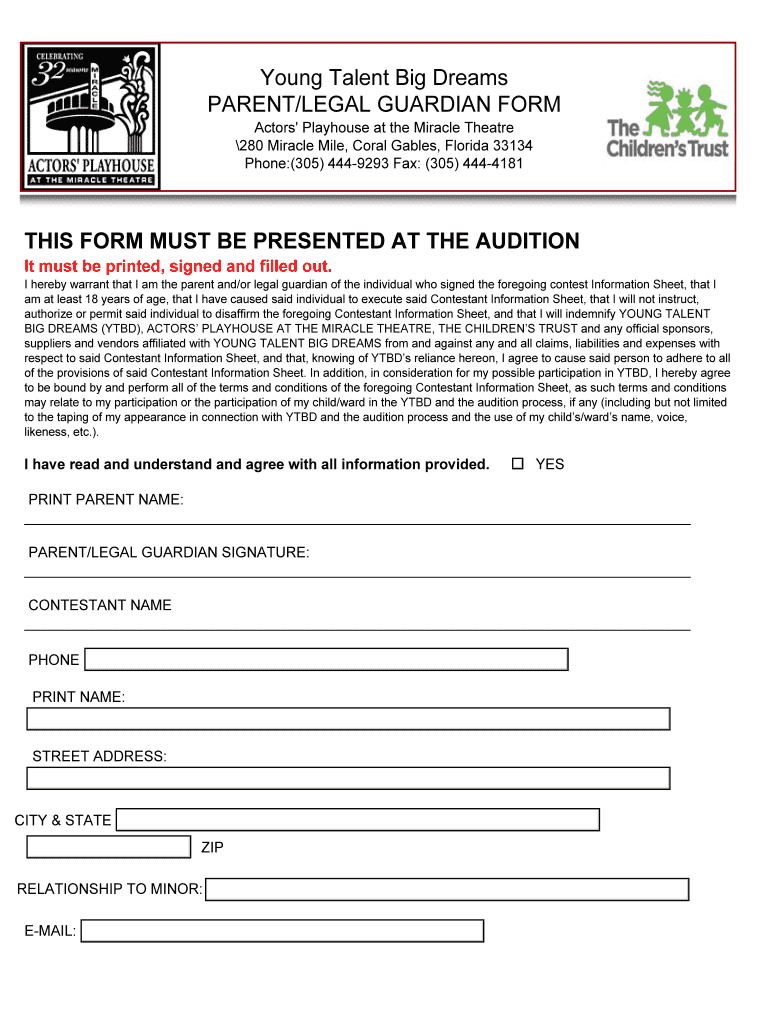 CELEBRATING 32 seasons MIRACLE

ACTORS' PLAYHOUSE AT THE MIRACLE THEATRE

Young Talent Big Dreams
PARENT/LEGAL GUARDIAN FORM

Actors' Playhouse at the Miracle Theatre
\280 Miracle Mile, Coral Gables, Florida 33134
Phone:(305) 444-9293 Fax: (305) 444-4181

The Children's Trust

THIS FORM MUST BE PRESENTED AT THE AUDITION

It must be printed, signed and filled out.

I hereby warrant that I am the parent and/or legal guardian of the individual who signed the foregoing contest Information Sheet, that I am at least 18 years of age, that I have caused said individual to execute said Contestant Information Sheet, that I will not instruct, authorize or permit said individual to disaffirm the foregoing Contestant Information Sheet, and that I will indemnify YOUNG TALENT BIG DREAMS (YTBD), ACTORS' PLAYHOUSE AT THE MIRACLE THEATRE, THE CHILDREN'S TRUST and any official sponsors, suppliers and vendors affiliated with YOUNG TALENT BIG DREAMS from and against any and all claims, liabilities and expenses with respect to said Contestant Information Sheet, and that, knowing of YTBD's reliance hereon, I agree to cause said person to adhere to all of the provisions of said Contestant Information Sheet. In addition, in consideration for my possible participation in YTBD, I hereby agree to be bound by and perform all of the terms and conditions of the foregoing Contestant Information Sheet, as such terms and conditions may relate to my participation or the participation of my child/ward in the YTBD and the audition process, if any (including but not limited to the taping of my appearance in connection with YTBD and the audition process and the use of my child's/ward's name, voice, likeness, etc.).

I have read and understand and agree with all information provided. ☐ YES

PRINT PARENT NAME:

PARENT/LEGAL GUARDIAN SIGNATURE:

CONTESTANT NAME

PHONE

PRINT NAME:

STREET ADDRESS:

CITY & STATE

ZIP

RELATIONSHIP TO MINOR:

E-MAIL: